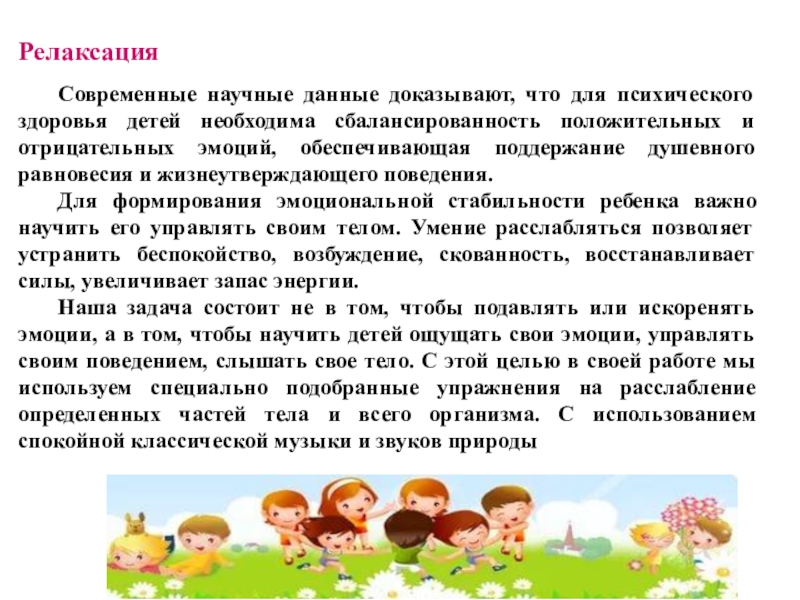 Релаксация

Современные научные данные доказывают, что для психического здоровья детей необходима сбалансированность положительных и отрицательных эмоций, обеспечивающая поддержание душевного равновесия и жизнеутверждающего поведения.

Для формирования эмоциональной стабильности ребенка важно научить его управлять своим телом. Умение расслабляться позволяет устранить беспокойство, возбуждение, скованность, восстанавливает силы, увеличивает запас энергии.

Наша задача состоит не в том, чтобы подавлять или искоренять эмоции, а в том, чтобы научить детей ощущать свои эмоции, управлять своим поведением, слышать свое тело. С этой целью в своей работе мы используем специально подобранные упражнения на расслабление определенных частей тела и всего организма. С использованием спокойной классической музыки и звуков природы